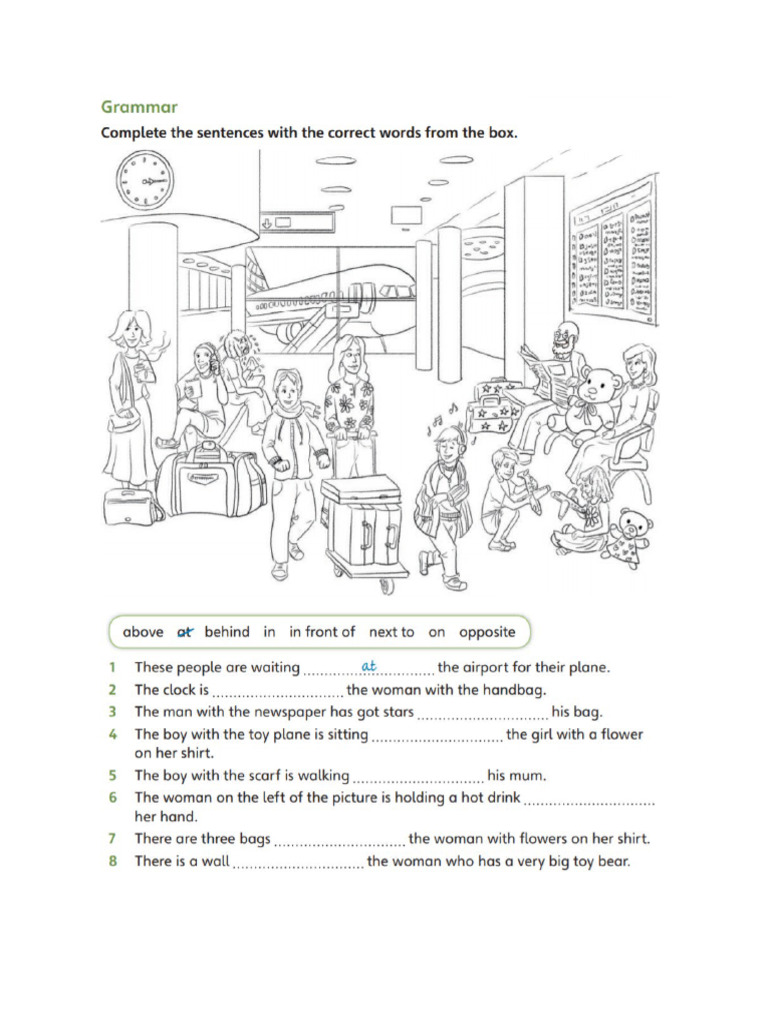 Grammar

Complete the sentences with the correct words from the box.

above at behind in in front of next to on opposite

1 These people are waiting at the airport for their plane.

2 The clock is ____ the woman with the handbag.

3 The man with the newspaper has got stars ____ his bag.

4 The boy with the toy plane is sitting ____ the girl with a flower on her shirt.

5 The boy with the scarf is walking ____ his mum.

6 The woman on the left of the picture is holding a hot drink ____ her hand.

7 There are three bags ____ the woman with flowers on her shirt.

8 There is a wall ____ the woman who has a very big toy bear.